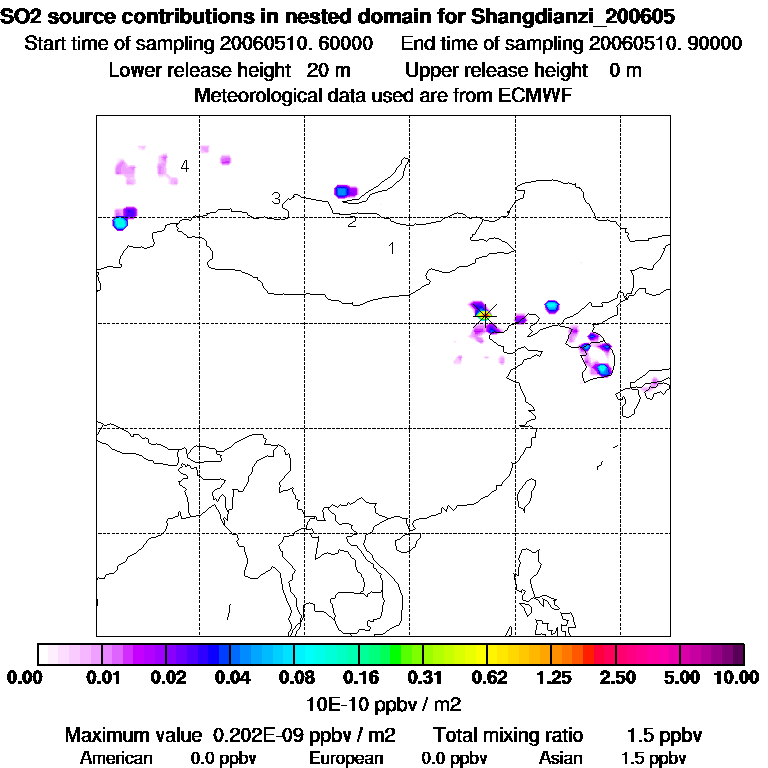 SO2 source contributions in nested domain for Shangdianzi_200605
Start time of sampling 20060510. 60000 End time of sampling 20060510. 90000
Lower release height 20 m Upper release height 0 m
Meteorological data used are from ECMWF

4
3
2
1

0.00 0.01 0.02 0.04 0.08 0.16 0.31 0.62 1.25 2.50 5.00 10.00
10E-10 ppbv / m2

Maximum value 0.202E-09 ppbv / m2 Total mixing ratio 1.5 ppbv
American 0.0 ppbv European 0.0 ppbv Asian 1.5 ppbv